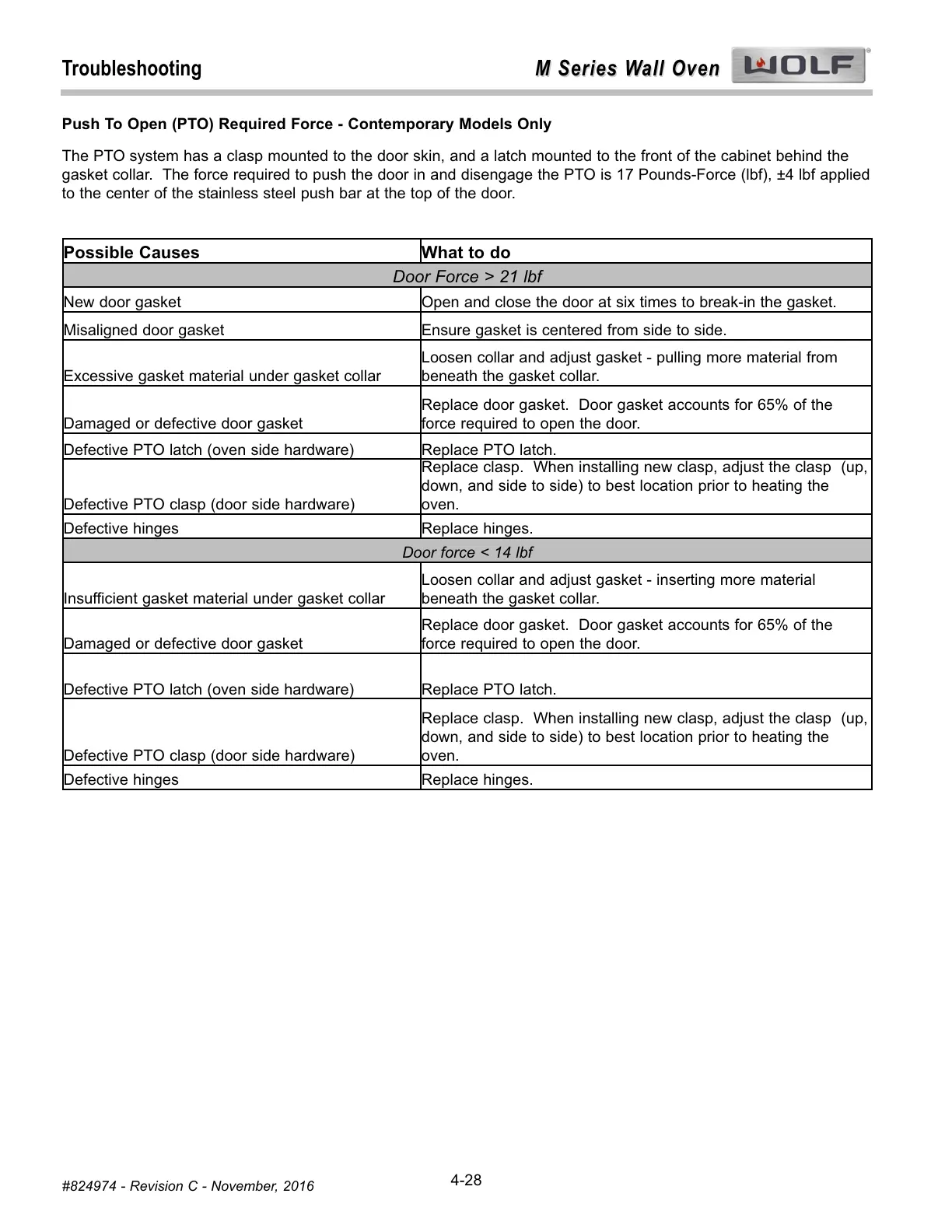 Troubleshooting

M Series Wall Oven WOLF

Push To Open (PTO) Required Force - Contemporary Models Only

The PTO system has a clasp mounted to the door skin, and a latch mounted to the front of the cabinet behind the gasket collar. The force required to push the door in and disengage the PTO is 17 Pounds-Force (lbf), ±4 lbf applied to the center of the stainless steel push bar at the top of the door.

| Possible Causes | What to do |
|---|---|
| Door Force > 21 lbf | |
| New door gasket | Open and close the door at six times to break-in the gasket. |
| Misaligned door gasket | Ensure gasket is centered from side to side. |
| Excessive gasket material under gasket collar | Loosen collar and adjust gasket - pulling more material from beneath the gasket collar. |
| Damaged or defective door gasket | Replace door gasket. Door gasket accounts for 65% of the force required to open the door. |
| Defective PTO latch (oven side hardware) | Replace PTO latch. |
| Defective PTO clasp (door side hardware) | Replace clasp. When installing new clasp, adjust the clasp (up, down, and side to side) to best location prior to heating the oven. |
| Defective hinges | Replace hinges. |
| Door force < 14 lbf | |
| Insufficient gasket material under gasket collar | Loosen collar and adjust gasket - inserting more material beneath the gasket collar. |
| Damaged or defective door gasket | Replace door gasket. Door gasket accounts for 65% of the force required to open the door. |
| Defective PTO latch (oven side hardware) | Replace PTO latch. |
| Defective PTO clasp (door side hardware) | Replace clasp. When installing new clasp, adjust the clasp (up, down, and side to side) to best location prior to heating the oven. |
| Defective hinges | Replace hinges. |

#824974 - Revision C - November, 2016

4-28